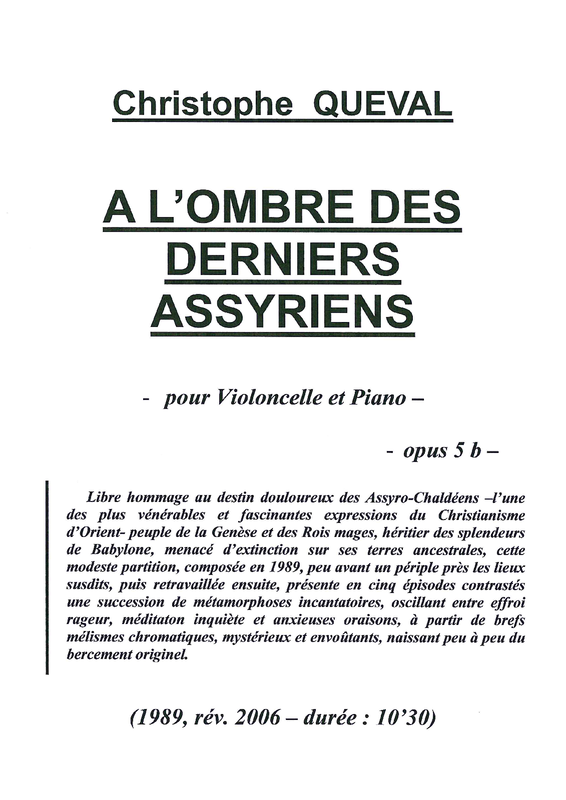 Christophe QUEVAL

A L'OMBRE DES DERNIERS ASSYRIENS

- pour Violoncelle et Piano –

- opus 5 b –

Libre hommage au destin douloureux des Assyro-Chaldéens –l'une des plus vénérables et fascinantes expressions du Christianisme d'Orient- peuple de la Genèse et des Rois mages, héritier des splendeurs de Babylone, menacé d'extinction sur ses terres ancestrales, cette modeste partition, composée en 1989, peu avant un périple près les lieux susdits, puis retravaillée ensuite, présente en cinq épisodes contrastés une succession de métamorphoses incantatoires, oscillant entre effroi rageur, méditaton inquiète et anxieuses oraisons, à partir de brefs mélismes chromatiques, mystérieux et envoûtants, naissant peu à peu du bercement originel.

(1989, rév. 2006 – durée : 10'30)